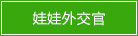 娃娃外交官